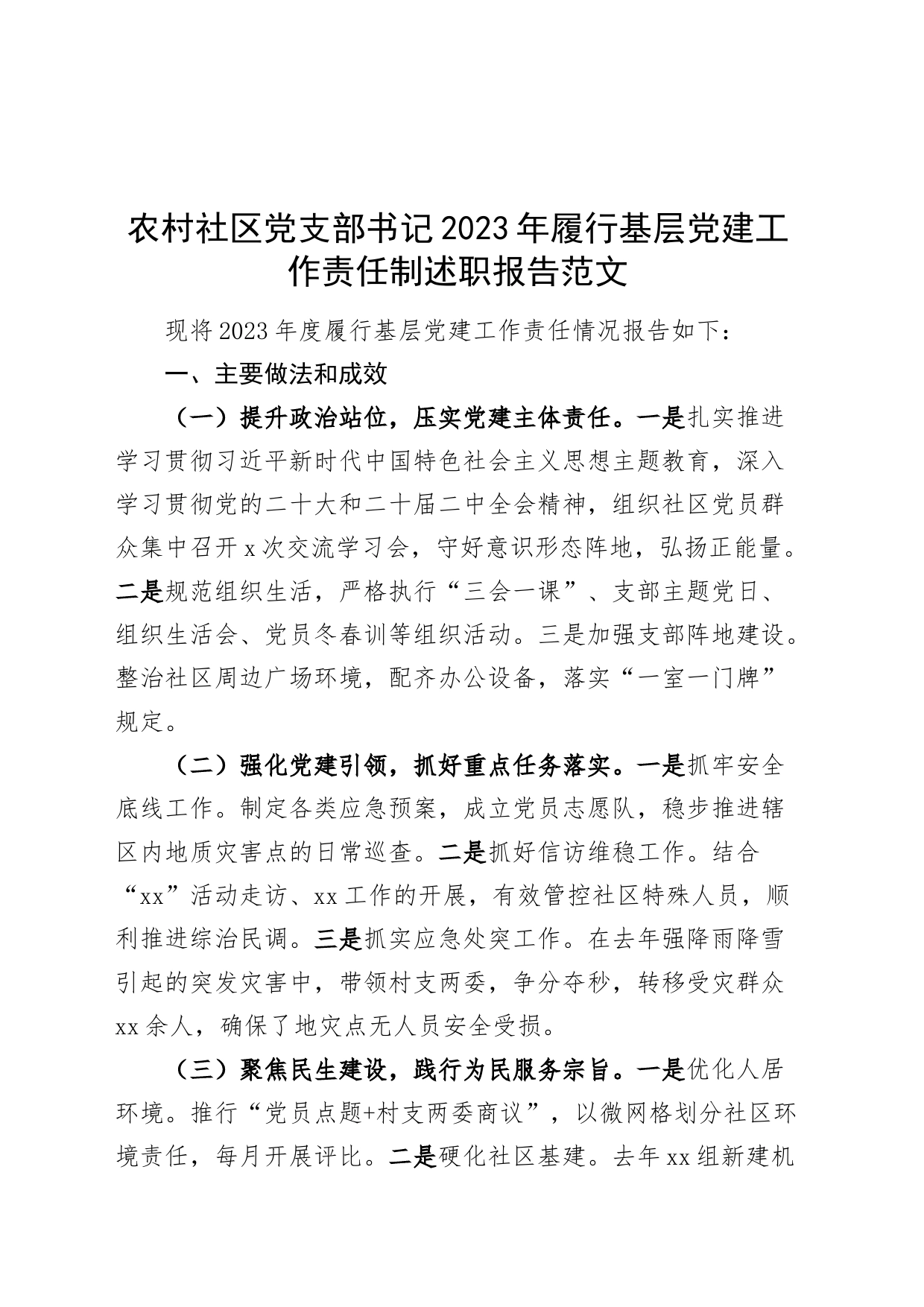 农村社区党支部书记2023年履行基层党建工作责任制述职报告范文

现将2023年度履行基层党建工作责任情况报告如下：

一、主要做法和成效

（一）提升政治站位，压实党建主体责任。一是扎实推进学习贯彻习近平新时代中国特色社会主义思想主题教育，深入学习贯彻党的二十大和二十届二中全会精神，组织社区党员群众集中召开x次交流学习会，守好意识形态阵地，弘扬正能量。二是规范组织生活，严格执行“三会一课”、支部主题党日、组织生活会、党员冬春训等组织活动。三是加强支部阵地建设。整治社区周边广场环境，配齐办公设备，落实“一室一门牌”规定。

（二）强化党建引领，抓好重点任务落实。一是抓牢安全底线工作。制定各类应急预案，成立党员志愿队，稳步推进辖区内地质灾害点的日常巡查。二是抓好信访维稳工作。结合“xx”活动走访、xx工作的开展，有效管控社区特殊人员，顺利推进综治民调。三是抓实应急处突工作。在去年强降雨降雪引起的突发灾害中，带领村支两委，争分夺秒，转移受灾群众xx余人，确保了地灾点无人员安全受损。

（三）聚焦民生建设，践行为民服务宗旨。一是优化人居环境。推行“党员点题+村支两委商议”，以微网格划分社区环境责任，每月开展评比。二是硬化社区基建。去年xx组新建机